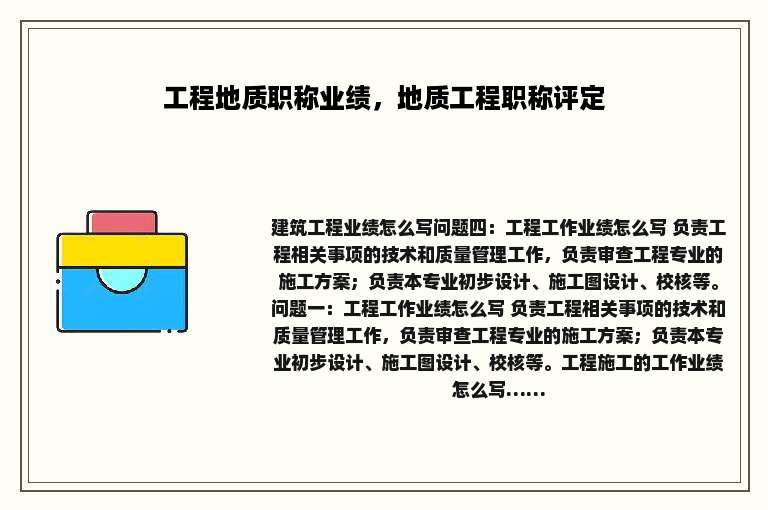 工程地质职称业绩，地质工程职称评定

建筑工程业绩怎么写问题四：工程工作业绩怎么写 负责工程相关事项的技术和质量管理工作，负责审查工程专业的施工方案；负责本专业初步设计、施工图设计、校核等。问题一：工程工作业绩怎么写 负责工程相关事项的技术和质量管理工作，负责审查工程专业的施工方案；负责本专业初步设计、施工图设计、校核等。工程施工的工作业绩怎么写……